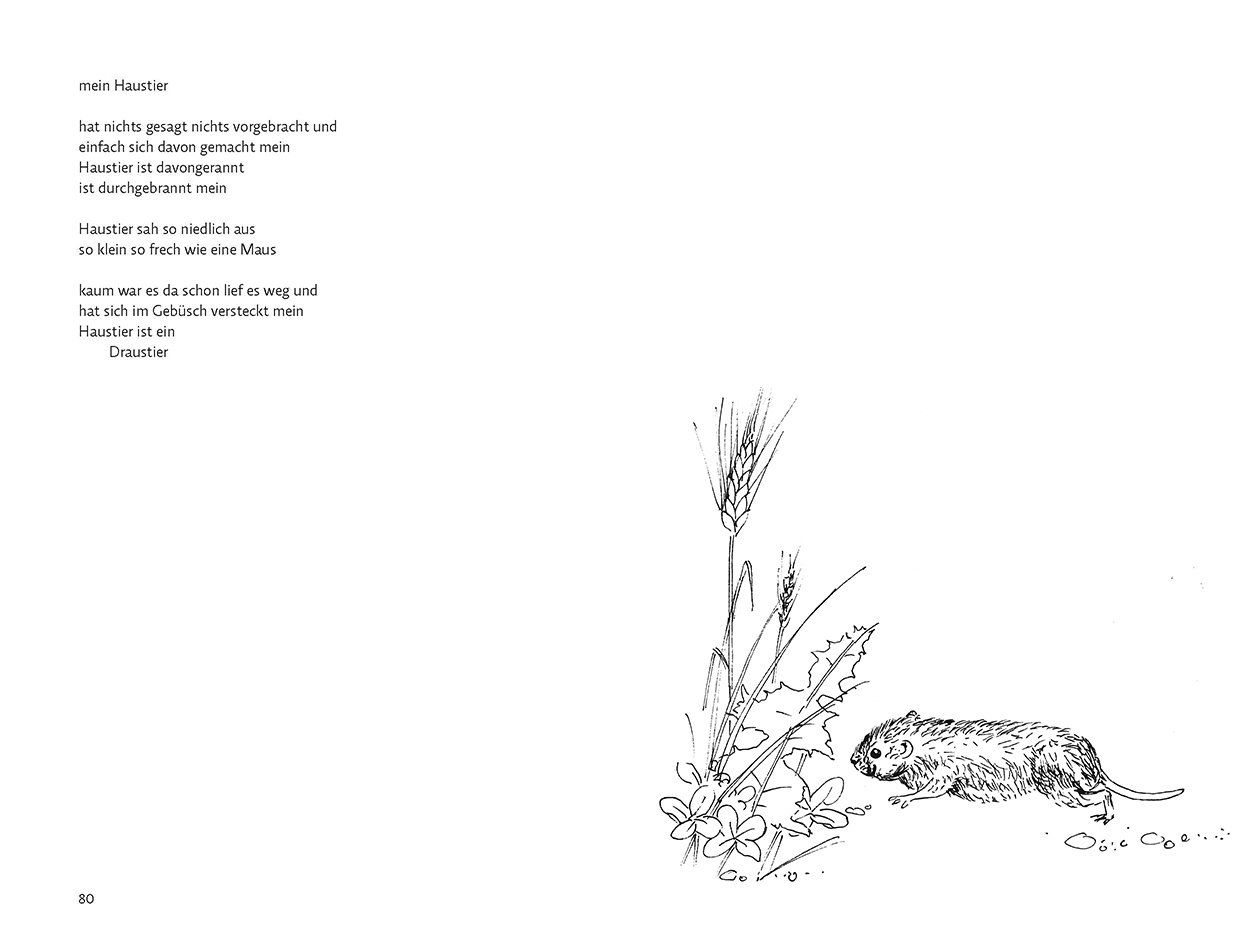 mein Haustier

hat nichts gesagt nichts vorgebracht und
einfach sich davon gemacht mein
Haustier ist davongerannt
ist durchgebrannt mein

Haustier sah so niedlich aus
so klein so frech wie eine Maus

kaum war es da schon lief es weg und
hat sich im Gebüsch versteckt mein
Haustier ist ein
Draustier

80